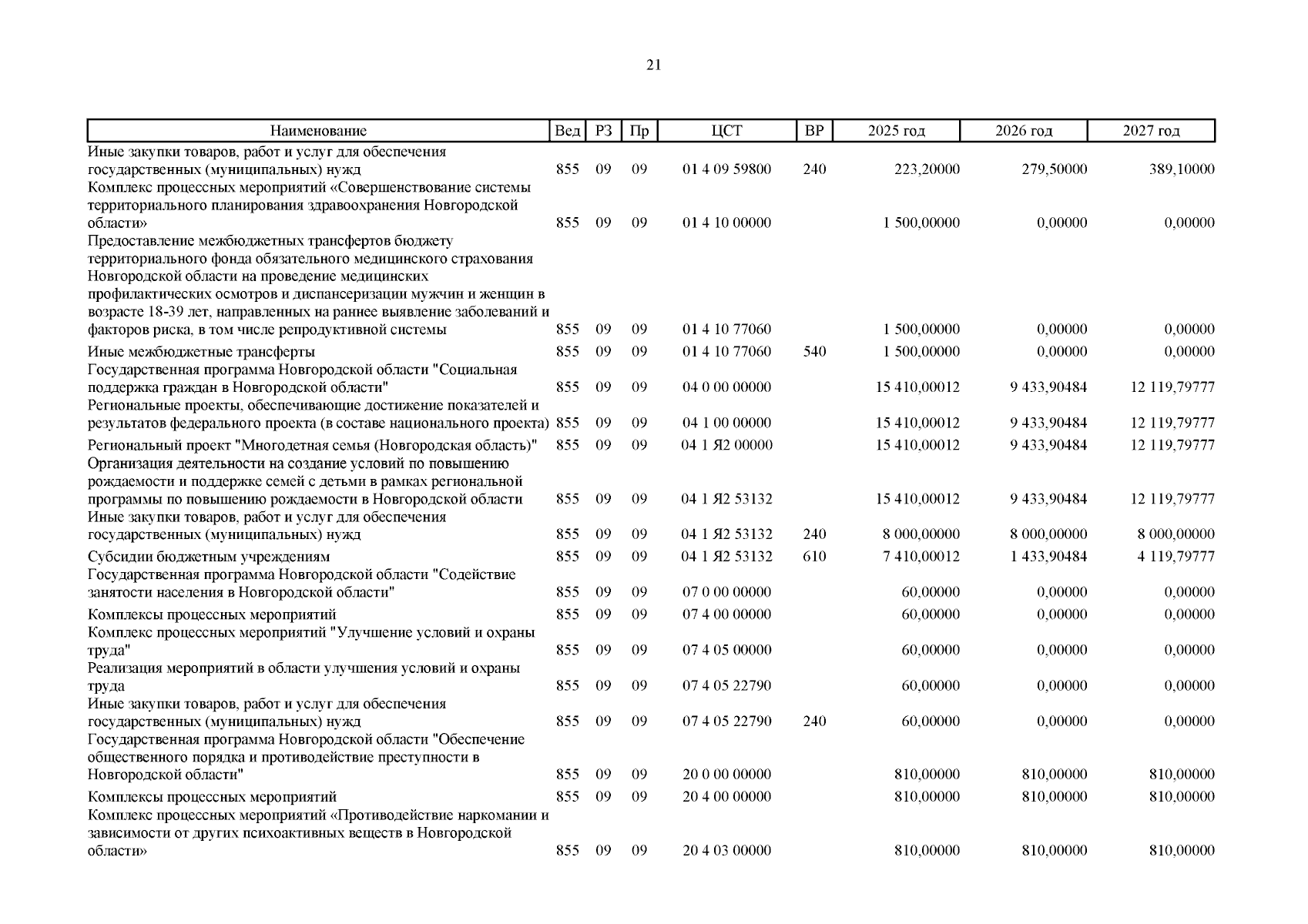 21

| Наименование | Вед | РЗ | Пр | ЦСТ | ВР | 2025 год | 2026 год | 2027 год |
|---|---|---|---|---|---|---|---|---|
| Иные закупки товаров, работ и услуг для обеспечения государственных (муниципальных) нужд | 855 | 09 | 09 | 01 4 09 59800 | 240 | 223,20000 | 279,50000 | 389,10000 |
| Комплекс процессных мероприятий «Совершенствование системы территориального планирования здравоохранения Новгородской области» | 855 | 09 | 09 | 01 4 10 00000 | | 1 500,00000 | 0,00000 | 0,00000 |
| Предоставление межбюджетных трансфертов бюджету территориального фонда обязательного медицинского страхования Новгородской области на проведение медицинских профилактических осмотров и диспансеризации мужчин и женщин в возрасте 18-39 лет, направленных на раннее выявление заболеваний и факторов риска, в том числе репродуктивной системы | 855 | 09 | 09 | 01 4 10 77060 | | 1 500,00000 | 0,00000 | 0,00000 |
| Иные межбюджетные трансферты | 855 | 09 | 09 | 01 4 10 77060 | 540 | 1 500,00000 | 0,00000 | 0,00000 |
| Государственная программа Новгородской области "Социальная поддержка граждан в Новгородской области" | 855 | 09 | 09 | 04 0 00 00000 | | 15 410,00012 | 9 433,90484 | 12 119,79777 |
| Региональные проекты, обеспечивающие достижение показателей и результатов федерального проекта (в составе национального проекта) | 855 | 09 | 09 | 04 1 00 00000 | | 15 410,00012 | 9 433,90484 | 12 119,79777 |
| Региональный проект "Многодетная семья (Новгородская область)" | 855 | 09 | 09 | 04 1 Я2 00000 | | 15 410,00012 | 9 433,90484 | 12 119,79777 |
| Организация деятельности на создание условий по повышению рождаемости и поддержке семей с детьми в рамках региональной программы по повышению рождаемости в Новгородской области | 855 | 09 | 09 | 04 1 Я2 53132 | | 15 410,00012 | 9 433,90484 | 12 119,79777 |
| Иные закупки товаров, работ и услуг для обеспечения государственных (муниципальных) нужд | 855 | 09 | 09 | 04 1 Я2 53132 | 240 | 8 000,00000 | 8 000,00000 | 8 000,00000 |
| Субсидии бюджетным учреждениям | 855 | 09 | 09 | 04 1 Я2 53132 | 610 | 7 410,00012 | 1 433,90484 | 4 119,79777 |
| Государственная программа Новгородской области "Содействие занятости населения в Новгородской области" | 855 | 09 | 09 | 07 0 00 00000 | | 60,00000 | 0,00000 | 0,00000 |
| Комплексы процессных мероприятий | 855 | 09 | 09 | 07 4 00 00000 | | 60,00000 | 0,00000 | 0,00000 |
| Комплекс процессных мероприятий "Улучшение условий и охраны труда" | 855 | 09 | 09 | 07 4 05 00000 | | 60,00000 | 0,00000 | 0,00000 |
| Реализация мероприятий в области улучшения условий и охраны труда | 855 | 09 | 09 | 07 4 05 22790 | | 60,00000 | 0,00000 | 0,00000 |
| Иные закупки товаров, работ и услуг для обеспечения государственных (муниципальных) нужд | 855 | 09 | 09 | 07 4 05 22790 | 240 | 60,00000 | 0,00000 | 0,00000 |
| Государственная программа Новгородской области "Обеспечение общественного порядка и противодействие преступности в Новгородской области" | 855 | 09 | 09 | 20 0 00 00000 | | 810,00000 | 810,00000 | 810,00000 |
| Комплексы процессных мероприятий | 855 | 09 | 09 | 20 4 00 00000 | | 810,00000 | 810,00000 | 810,00000 |
| Комплекс процессных мероприятий «Противодействие наркомании и зависимости от других психоактивных веществ в Новгородской области» | 855 | 09 | 09 | 20 4 03 00000 | | 810,00000 | 810,00000 | 810,00000 |